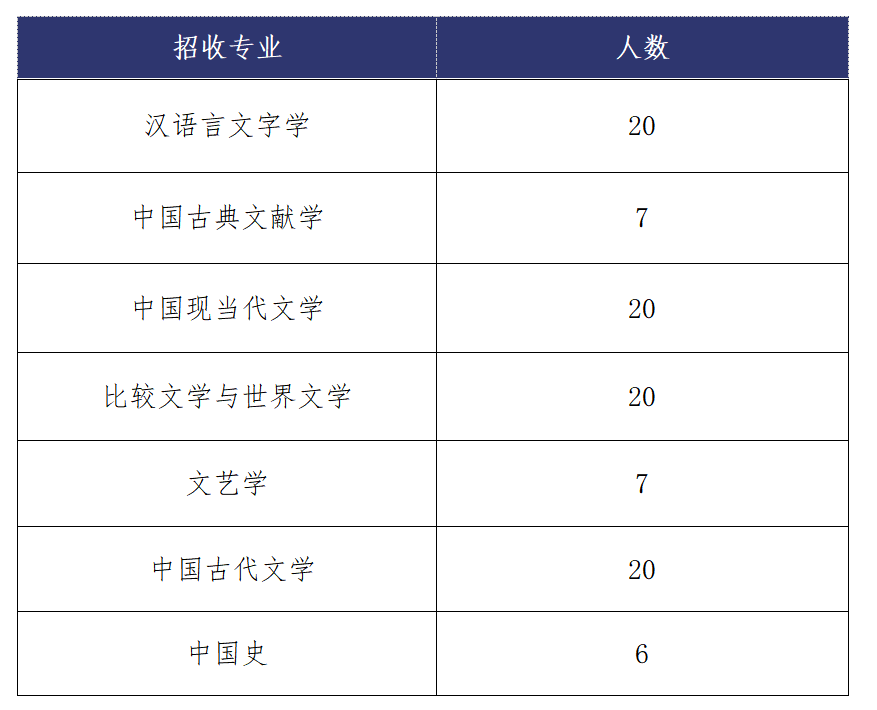 | 招收专业 | 人数 |
|---|---|
| 汉语言文字学 | 20 |
| 中国古典文献学 | 7 |
| 中国现当代文学 | 20 |
| 比较文学与世界文学 | 20 |
| 文艺学 | 7 |
| 中国古代文学 | 20 |
| 中国史 | 6 |